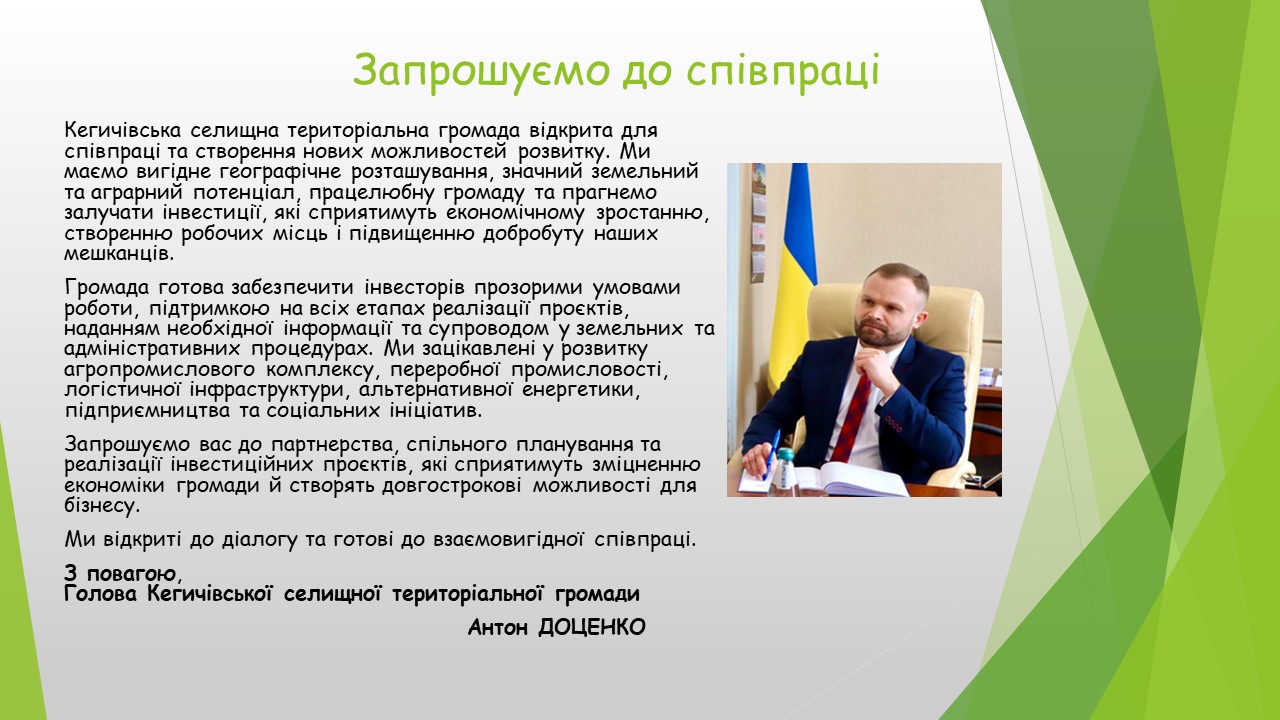 Запрошуємо до співпраці

Кегичівська селищна територіальна громада відкрита для співпраці та створення нових можливостей розвитку. Ми маємо вигідне географічне розташування, значний земельний та аграрний потенціал, працелюбну громаду та прагнемо залучати інвестиції, які сприятимуть економічному зростанню, створенню робочих місць і підвищенню добробуту наших мешканців.

Громада готова забезпечити інвесторів прозорими умовами роботи, підтримкою на всіх етапах реалізації проєктів, наданням необхідної інформації та супроводом у земельних та адміністративних процедурах. Ми зацікавлені у розвитку агропромислового комплексу, переробної промисловості, логістичної інфраструктури, альтернативної енергетики, підприємництва та соціальних ініціатив.

Запрошуємо вас до партнерства, спільного планування та реалізації інвестиційних проєктів, які сприятимуть зміцненню економіки громади й створять довгострокові можливості для бізнесу.

Ми відкриті до діалогу та готові до взаємовигідної співпраці.

З повагою,
Голова Кегичівської селищної територіальної громади
Антон ДОЦЕНКО